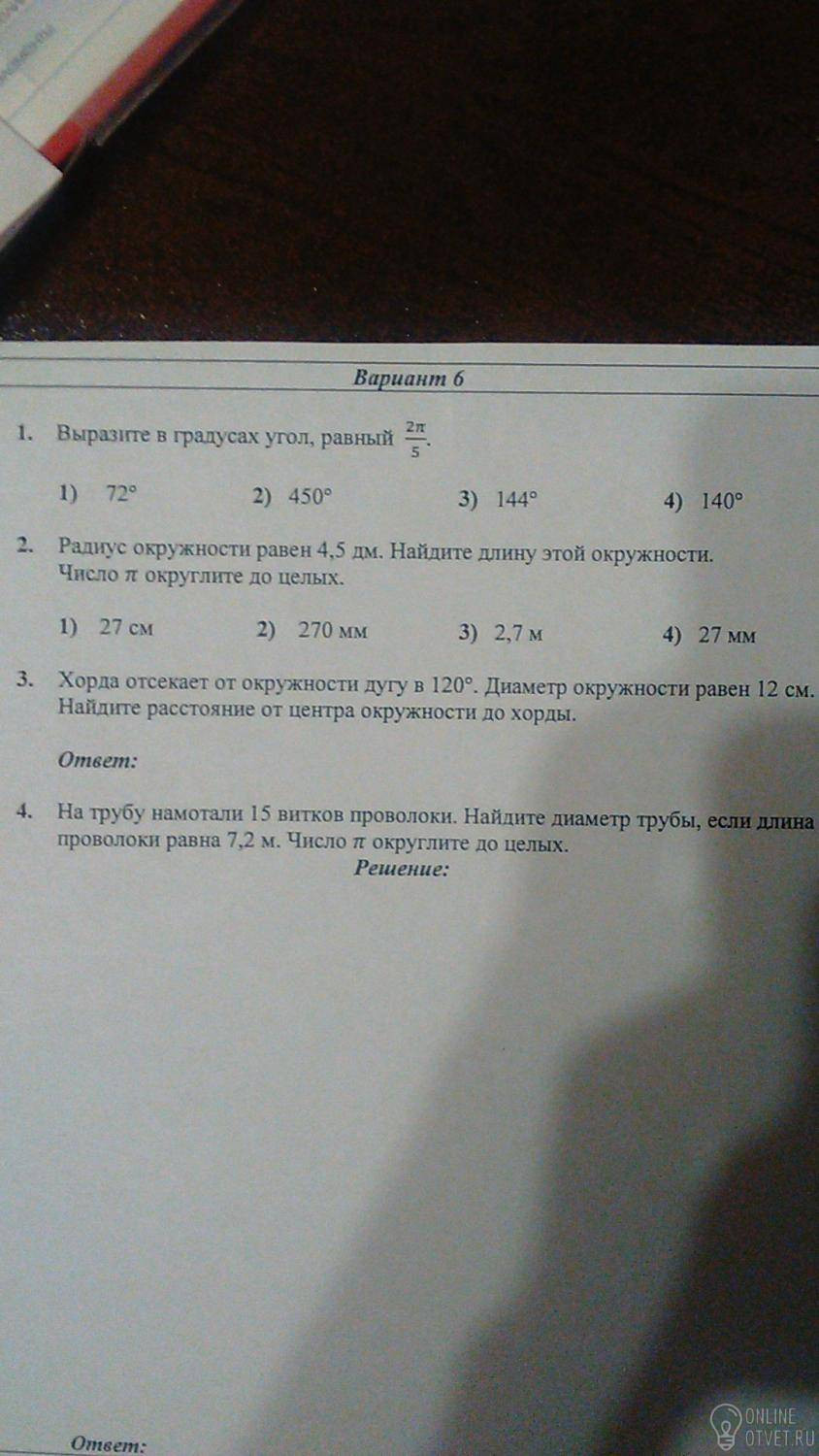 Вариант 6

1. Выразите в градусах угол, равный $\frac{2\pi}{5}$.

1) 72°
2) 450°
3) 144°
4) 140°

2. Радиус окружности равен 4,5 дм. Найдите длину этой окружности. Число $\pi$ округлите до целых.

1) 27 см
2) 270 мм
3) 2,7 м
4) 27 мм

3. Хорда отсекает от окружности дугу в 120°. Диаметр окружности равен 12 см. Найдите расстояние от центра окружности до хорды.

Ответ:

4. На трубу намотали 15 витков проволоки. Найдите диаметр трубы, если длина проволоки равна 7,2 м. Число $\pi$ округлите до целых.

Решение:

Ответ:

ONLINE OTVET.RU